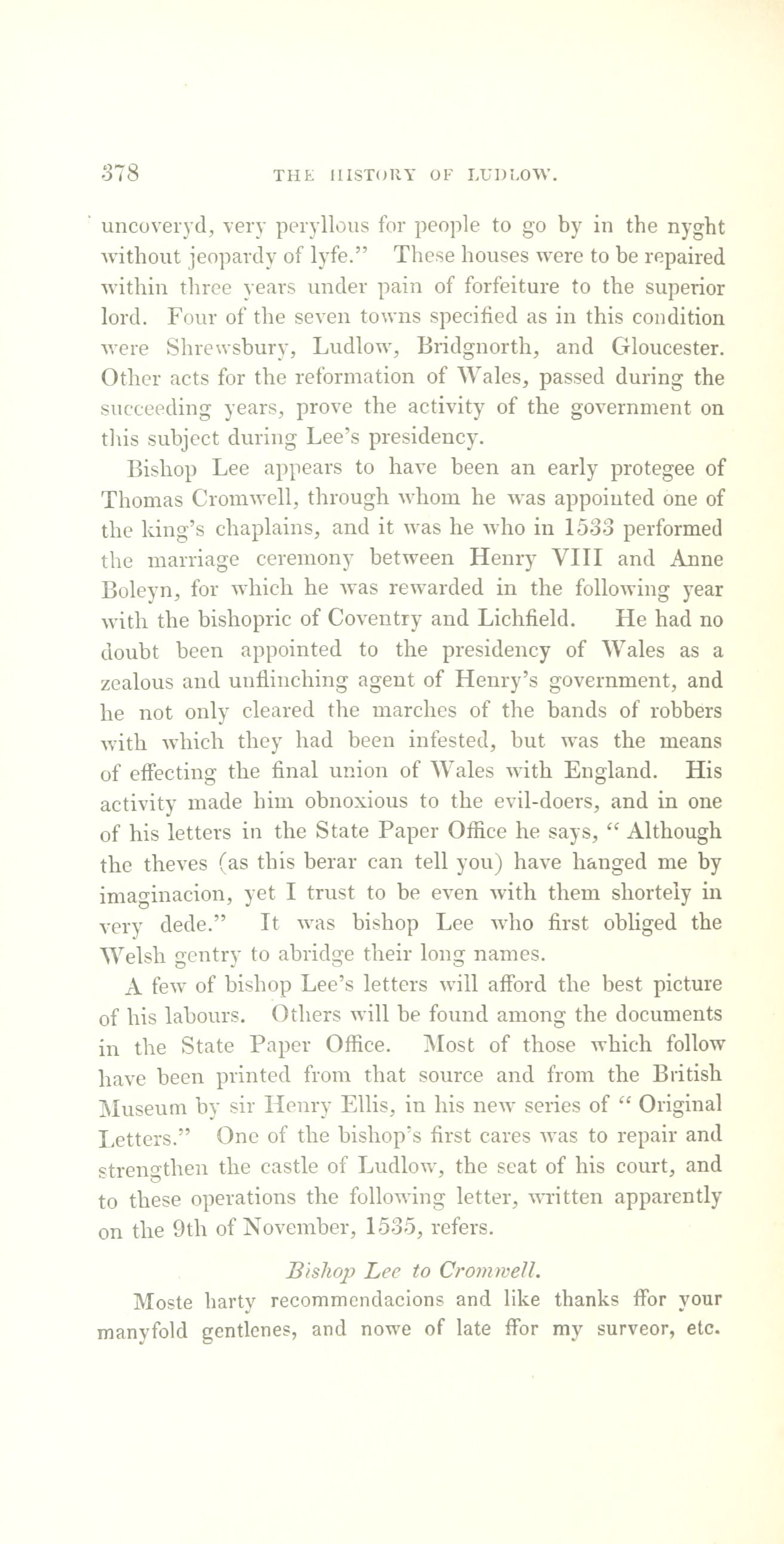 378 THE HISTORY OF LUDLOW.

uncoveryd, very peryllous for people to go by in the nyght without jeopardy of lyfe." These houses were to be repaired within three years under pain of forfeiture to the superior lord. Four of the seven towns specified as in this condition were Shrewsbury, Ludlow, Bridgnorth, and Gloucester. Other acts for the reformation of Wales, passed during the succeeding years, prove the activity of the government on this subject during Lee's presidency.

Bishop Lee appears to have been an early protegee of Thomas Cromwell, through whom he was appointed one of the king's chaplains, and it was he who in 1533 performed the marriage ceremony between Henry VIII and Anne Boleyn, for which he was rewarded in the following year with the bishopric of Coventry and Lichfield. He had no doubt been appointed to the presidency of Wales as a zealous and unflinching agent of Henry's government, and he not only cleared the marches of the bands of robbers with which they had been infested, but was the means of effecting the final union of Wales with England. His activity made him obnoxious to the evil-doers, and in one of his letters in the State Paper Office he says, "Although the theves (as this berar can tell you) have hanged me by imaginacion, yet I trust to be even with them shortely in very dede." It was bishop Lee who first obliged the Welsh gentry to abridge their long names.

A few of bishop Lee's letters will afford the best picture of his labours. Others will be found among the documents in the State Paper Office. Most of those which follow have been printed from that source and from the British Museum by sir Henry Ellis, in his new series of "Original Letters." One of the bishop's first cares was to repair and strengthen the castle of Ludlow, the seat of his court, and to these operations the following letter, written apparently on the 9th of November, 1535, refers.

Bishop Lee to Cromwell.

Moste harty recommendacions and like thanks ffor your manyfold gentlenes, and nowe of late ffor my surveor, etc.